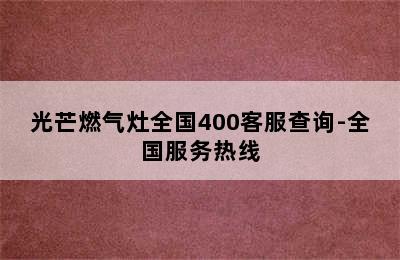 光芒燃气灶全国400客服查询-全国服务热线